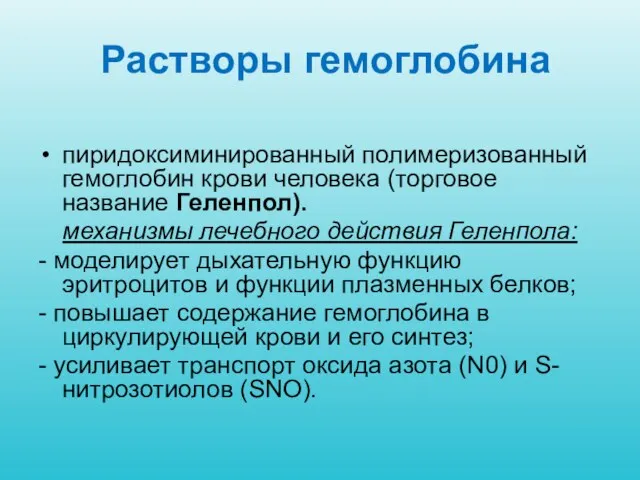 Растворы гемоглобина

• пиридоксиминированный полимеризованный гемоглобин крови человека (торговое название Геленпол).

механизмы лечебного действия Геленпола:

- моделирует дыхательную функцию эритроцитов и функции плазменных белков;

- повышает содержание гемоглобина в циркулирующей крови и его синтез;

- усиливает транспорт оксида азота (N0) и S-нитрозотиолов (SNO).